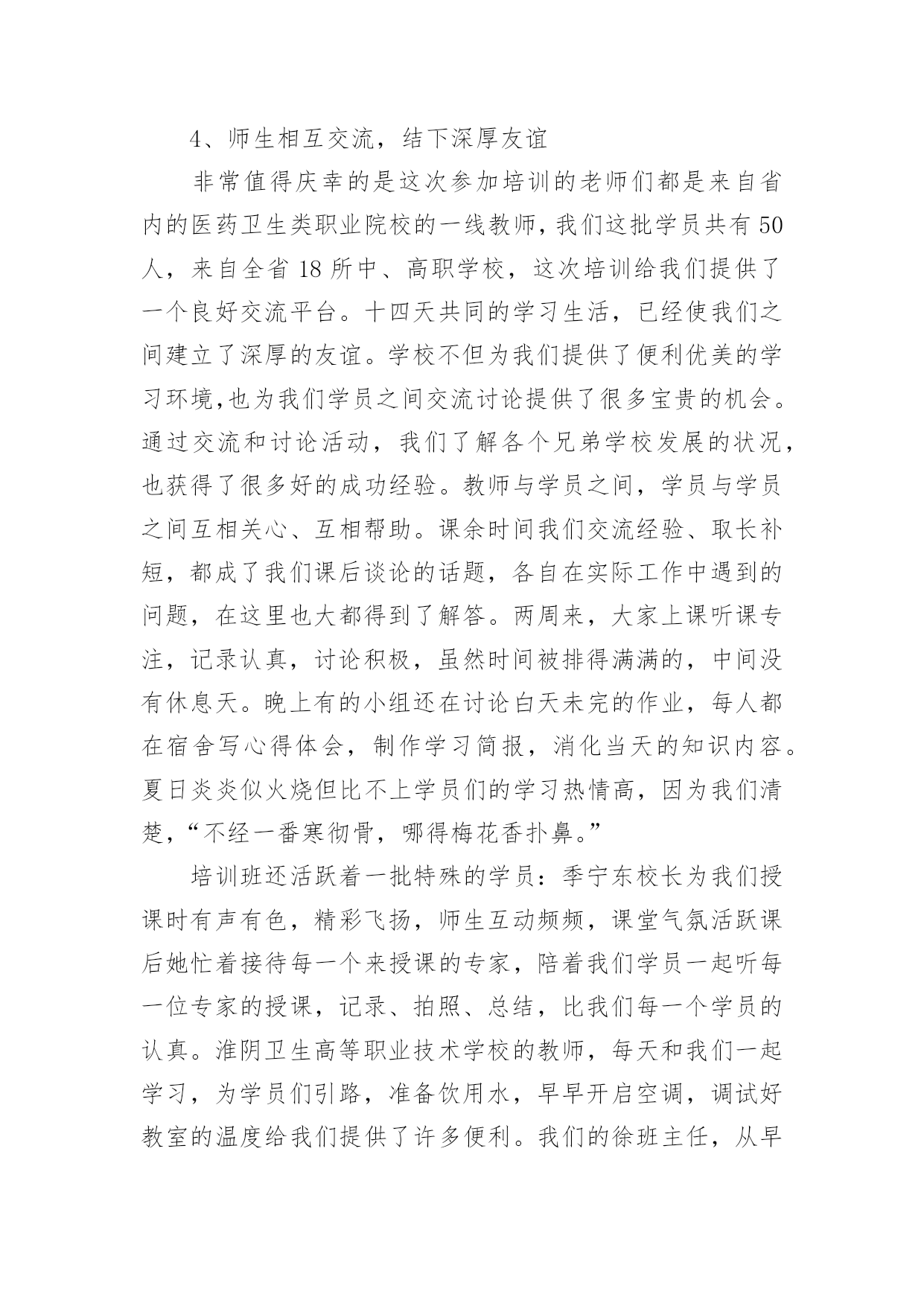 4、师生相互交流，结下深厚友谊

非常值得庆幸的是这次参加培训的老师们都是来自省内的医药卫生类职业院校的一线教师，我们这批学员共有50人，来自全省18所中、高职学校，这次培训给我们提供了一个良好交流平台。十四天共同的学习生活，已经使我们之间建立了深厚的友谊。学校不但为我们提供了便利优美的学习环境,也为我们学员之间交流讨论提供了很多宝贵的机会。通过交流和讨论活动，我们了解各个兄弟学校发展的状况，也获得了很多好的成功经验。教师与学员之间，学员与学员之间互相关心、互相帮助。课余时间我们交流经验、取长补短，都成了我们课后谈论的话题，各自在实际工作中遇到的问题，在这里也大都得到了解答。两周来，大家上课听课专注，记录认真，讨论积极，虽然时间被排得满满的，中间没有休息天。晚上有的小组还在讨论白天未完的作业，每人都在宿舍写心得体会，制作学习简报，消化当天的知识内容。夏日炎炎似火烧但比不上学员们的学习热情高，因为我们清楚，“不经一番寒彻骨，哪得梅花香扑鼻。”

培训班还活跃着一批特殊的学员：季宁东校长为我们授课时有声有色，精彩飞扬，师生互动频频，课堂气氛活跃课后她忙着接待每一个来授课的专家，陪着我们学员一起听每一位专家的授课，记录、拍照、总结，比我们每一个学员的认真。淮阴卫生高等职业技术学校的教师，每天和我们一起学习，为学员们引路，准备饮用水，早早开启空调，调试好教室的温度给我们提供了许多便利。我们的徐班主任，从早